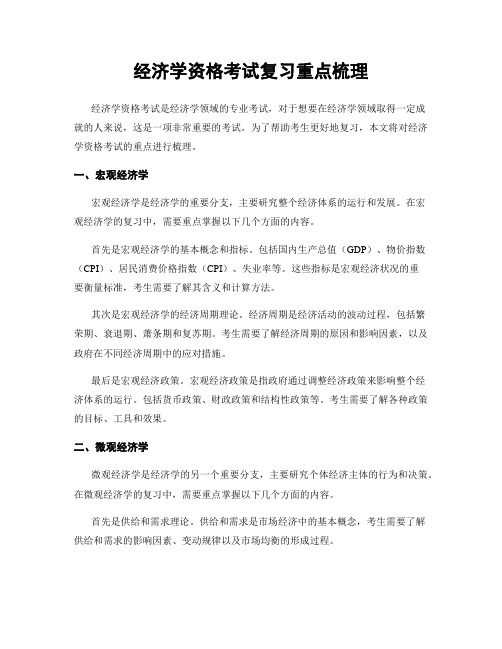 经济学资格考试复习重点梳理

经济学资格考试是经济学领域的专业考试，对于想要在经济学领域取得一定成就的人来说，这是一项非常重要的考试。为了帮助考生更好地复习，本文将对经济学资格考试的重点进行梳理。

一、宏观经济学

宏观经济学是经济学的重要分支，主要研究整个经济体系的运行和发展。在宏观经济学的复习中，需要重点掌握以下几个方面的内容。

首先是宏观经济学的基本概念和指标。包括国内生产总值（GDP）、物价指数（CPI）、居民消费价格指数（CPI）、失业率等。这些指标是宏观经济状况的重要衡量标准，考生需要了解其含义和计算方法。

其次是宏观经济学的经济周期理论。经济周期是经济活动的波动过程，包括繁荣期、衰退期、萧条期和复苏期。考生需要了解经济周期的原因和影响因素，以及政府在不同经济周期中的应对措施。

最后是宏观经济政策。宏观经济政策是指政府通过调整经济政策来影响整个经济体系的运行。包括货币政策、财政政策和结构性政策等。考生需要了解各种政策的目标、工具和效果。

二、微观经济学

微观经济学是经济学的另一个重要分支，主要研究个体经济主体的行为和决策。在微观经济学的复习中，需要重点掌握以下几个方面的内容。

首先是供给和需求理论。供给和需求是市场经济中的基本概念，考生需要了解供给和需求的影响因素、变动规律以及市场均衡的形成过程。